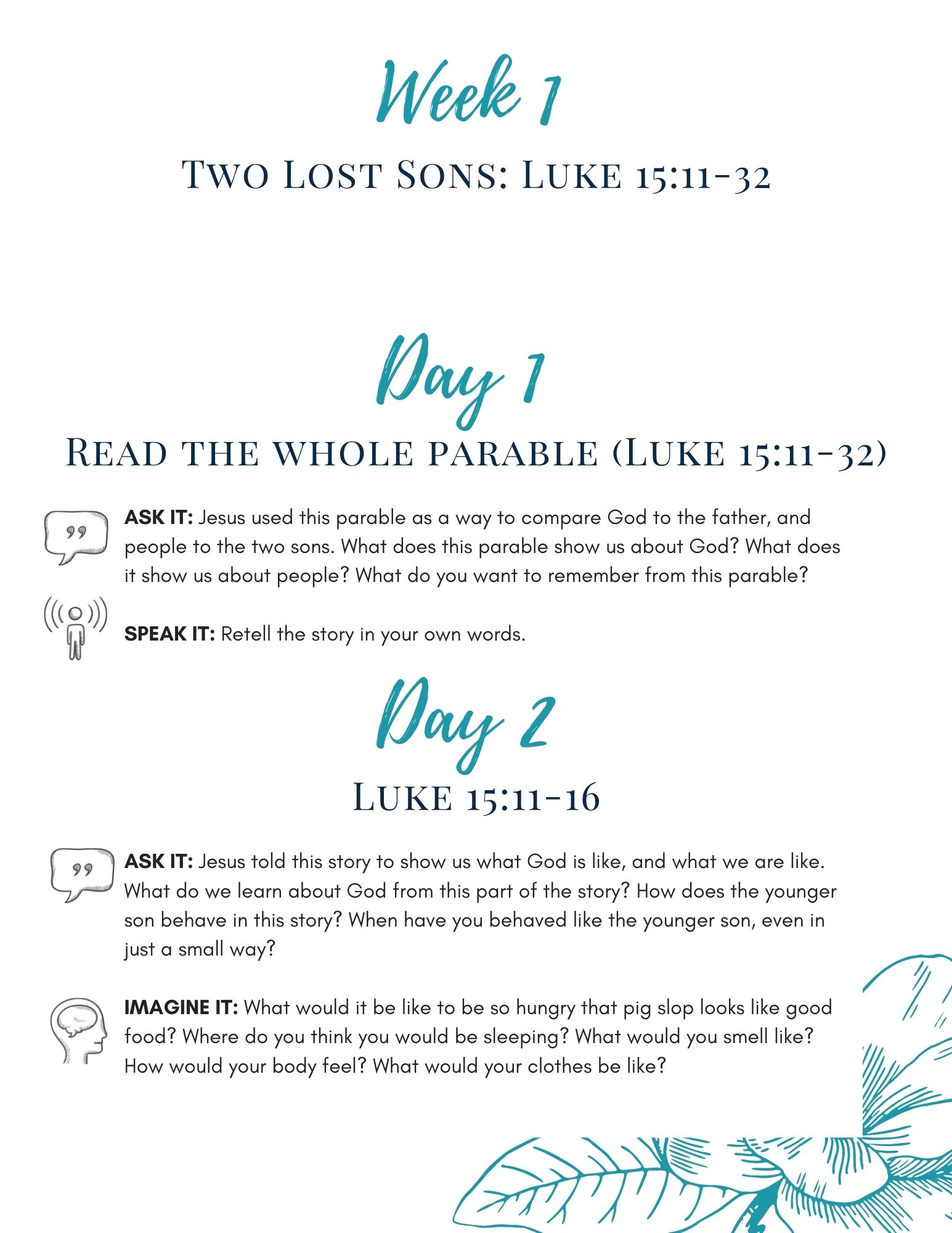 Week 1

Two Lost Sons: Luke 15:11-32

Day 1

Read the whole parable (Luke 15:11-32)

ASK IT: Jesus used this parable as a way to compare God to the father, and people to the two sons. What does this parable show us about God? What does it show us about people? What do you want to remember from this parable?

SPEAK IT: Retell the story in your own words.

Day 2

Luke 15:11-16

ASK IT: Jesus told this story to show us what God is like, and what we are like. What do we learn about God from this part of the story? How does the younger son behave in this story? When have you behaved like the younger son, even in just a small way?

IMAGINE IT: What would it be like to be so hungry that pig slop looks like good food? Where do you think you would be sleeping? What would you smell like? How would your body feel? What would your clothes be like?